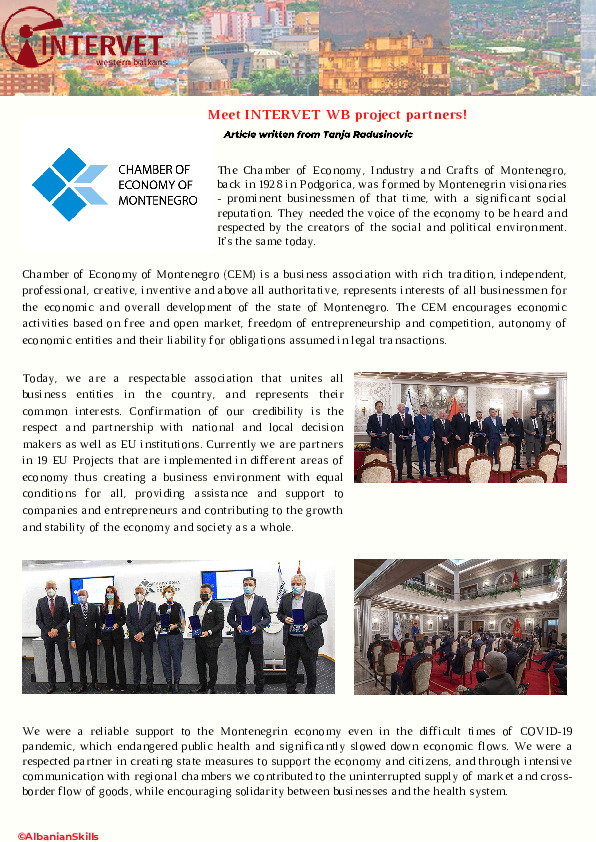 INTERVET
western balkans

Meet INTERVET WB project partners!

Article written from Tanja Radusinovic

CHAMBER OF ECONOMY OF MONTENEGRO

The Chamber of Economy, Industry and Crafts of Montenegro, back in 1928 in Podgorica, was formed by Montenegrin visionaries - prominent businessmen of that time, with a significant social reputation. They needed the voice of the economy to be heard and respected by the creators of the social and political environment. It's the same today.

Chamber of Economy of Montenegro (CEM) is a business association with rich tradition, independent, professional, creative, inventive and above all authoritative, represents interests of all businessmen for the economic and overall development of the state of Montenegro. The CEM encourages economic activities based on free and open market, freedom of entrepreneurship and competition, autonomy of economic entities and their liability for obligations assumed in legal transactions.

Today, we are a respectable association that unites all business entities in the country, and represents their common interests. Confirmation of our credibility is the respect and partnership with national and local decision makers as well as EU institutions. Currently we are partners in 19 EU Projects that are implemented in different areas of economy thus creating a business environment with equal conditions for all, providing assistance and support to companies and entrepreneurs and contributing to the growth and stability of the economy and society as a whole.

We were a reliable support to the Montenegrin economy even in the difficult times of COVID-19 pandemic, which endangered public health and significantly slowed down economic flows. We were a respected partner in creating state measures to support the economy and citizens, and through intensive communication with regional chambers we contributed to the uninterrupted supply of market and cross-border flow of goods, while encouraging solidarity between businesses and the health system.

©AlbanianSkills